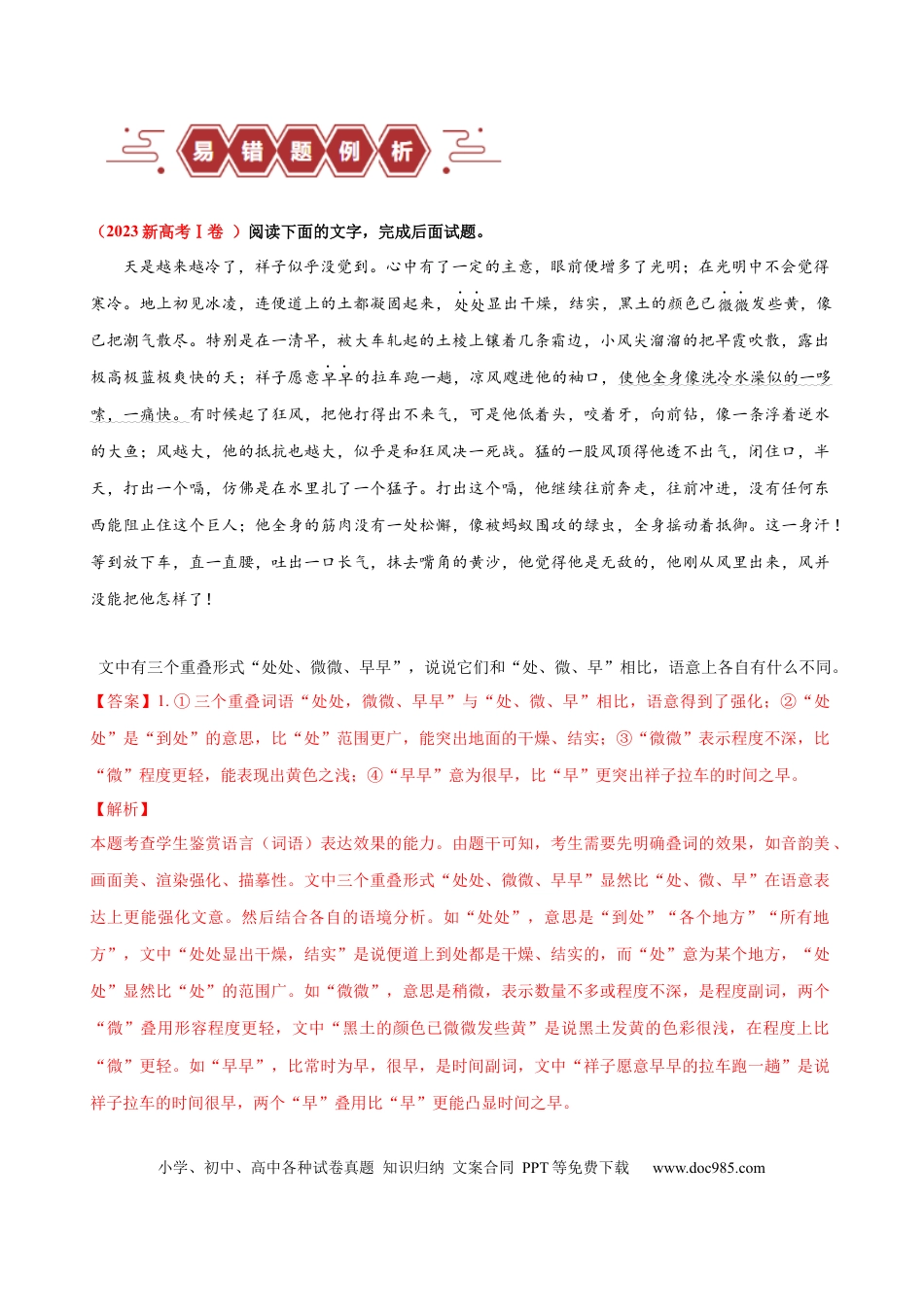 易错题例析

（2023 新高考Ⅰ卷 ）阅读下面的文字，完成后面试题。

天是越来越冷了，祥子似乎没觉到。心中有了一定的主意，眼前便增多了光明；在光明中不会觉得寒冷。地上初见冰凌，连便道上的土都凝固起来，处处显出干燥，结实，黑土的颜色已微微发些黄，像已把潮气散尽。特别是在一清早，被大车轧起的土棱上镶着几条霜边，小风尖溜溜的把早霞吹散，露出极高极蓝极爽快的天；祥子愿意早早的拉车跑一趟，凉风飕进他的袖口，使他全身像洗冷水澡似的一哆嗦，一痛快。有时候起了狂风，把他打得出不来气，可是他低着头，咬着牙，向前钻，像一条浮着逆水的大鱼；风越大，他的抵抗也越大，似乎是和狂风决一死战。猛的一股风顶得他透不出气，闭住口，半天，打出一个嗝，仿佛是在水里扎了一个猛子。打出这个嗝，他继续往前奔走，往前冲进，没有任何东西能阻止住这个巨人；他全身的筋肉没有一处松懈，像被蚂蚁围攻的绿虫，全身摇动着抵御。这一身汗！等到放下车，直一直腰，吐出一口长气，抹去嘴角的黄沙，他觉得他是无敌的，他刚从风里出来，风并没能把他怎样了！

文中有三个重叠形式“处处、微微、早早”，说说它们和“处、微、早”相比，语意上各自有什么不同。

【答案】1. ①三个重叠词语“处处，微微、早早”与“处、微、早”相比，语意得到了强化；②“处处”是“到处”的意思，比“处”范围更广，能突出地面的干燥、结实；③“微微”表示程度不深，比“微”程度更轻，能表现出黄色之浅；④“早早”意为很早，比“早”更突出祥子拉车的时间之早。

【解析】

本题考查学生鉴赏语言（词语）表达效果的能力。由题干可知，考生需要先明确叠词的效果，如音韵美、画面美、渲染强化、描摹性。文中三个重叠形式“处处、微微、早早”显然比“处、微、早”在语意表达上更能强化文意。然后结合各自的语境分析。如“处处”，意思是“到处”“各个地方”“所有地方”，文中“处处显出干燥，结实”是说便道上到处都是干燥、结实的，而“处”意为某个地方，“处处”显然比“处”的范围广。如“微微”，意思是稍微，表示数量不多或程度不深，是程度副词，两个“微”叠用形容程度更轻，文中“黑土的颜色已微微发些黄”是说黑土发黄的色彩很浅，在程度上比“微”更轻。如“早早”，比常时为早，很早，是时间副词，文中“祥子愿意早早的拉车跑一趟”是说祥子拉车的时间很早，两个“早”叠用比“早”更能凸显时间之早。

小学、初中、高中各种试卷真题 知识归纳 文案合同 PPT 等免费下载 www.doc985.com